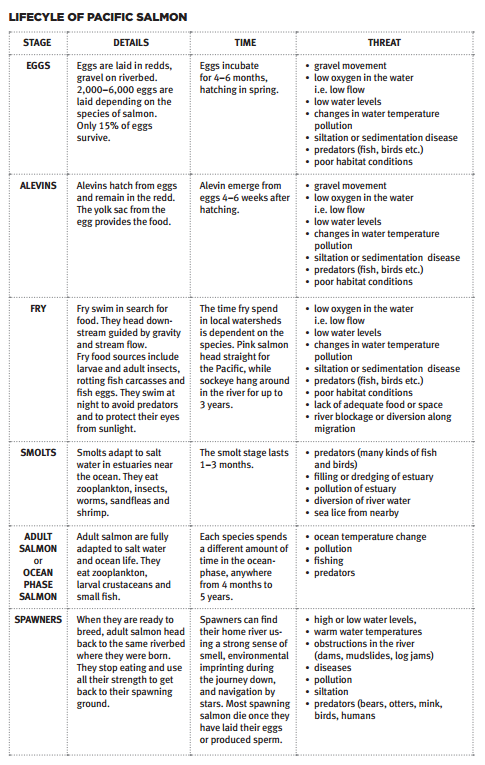 LIFECYLE OF PACIFIC SALMON

| STAGE | DETAILS | TIME | THREAT |
|---|---|---|---|
| EGGS | Eggs are laid in redds, gravel on riverbed. 2,000–6,000 eggs are laid depending on the species of salmon. Only 15% of eggs survive. | Eggs incubate for 4–6 months, hatching in spring. | • gravel movement • low oxygen in the water i.e. low flow • low water levels • changes in water temperature pollution • siltation or sedimentation disease • predators (fish, birds etc.) • poor habitat conditions |
| ALEVINS | Alevins hatch from eggs and remain in the redd. The yolk sac from the egg provides the food. | Alevin emerge from eggs 4–6 weeks after hatching. | • gravel movement • low oxygen in the water i.e. low flow • low water levels • changes in water temperature pollution • siltation or sedimentation disease • predators (fish, birds etc.) • poor habitat conditions |
| FRY | Fry swim in search for food. They head downstream guided by gravity and stream flow. Fry food sources include larvae and adult insects, rotting fish carcasses and fish eggs. They swim at night to avoid predators and to protect their eyes from sunlight. | The time fry spend in local watersheds is dependent on the species. Pink salmon head straight for the Pacific, while sockeye hang around in the river for up to 3 years. | • low oxygen in the water i.e. low flow • low water levels • changes in water temperature pollution • siltation or sedimentation disease • predators (fish, birds etc.) • poor habitat conditions • lack of adequate food or space • river blockage or diversion along migration |
| SMOLTS | Smolts adapt to salt water in estuaries near the ocean. They eat zooplankton, insects, worms, sandfleas and shrimp. | The smolt stage lasts 1–3 months. | • predators (many kinds of fish and birds) • filling or dredging of estuary • pollution of estuary • diversion of river water • sea lice from nearby |
| ADULT SALMON or OCEAN PHASE SALMON | Adult salmon are fully adapted to salt water and ocean life. They eat zooplankton, larval crustaceans and small fish. | Each species spends a different amount of time in the ocean-phase, anywhere from 4 months to 5 years. | • ocean temperature change • pollution • fishing • predators |
| SPAWNERS | When they are ready to breed, adult salmon head back to the same riverbed where they were born. They stop eating and use all their strength to get back to their spawning ground. | Spawners can find their home river using a strong sense of smell, environmental imprinting during the journey down, and navigation by stars. Most spawning salmon die once they have laid their eggs or produced sperm. | • high or low water levels, • warm water temperatures • obstructions in the river (dams, mudslides, log jams) • diseases • pollution • siltation • predators (bears, otters, mink, birds, humans |